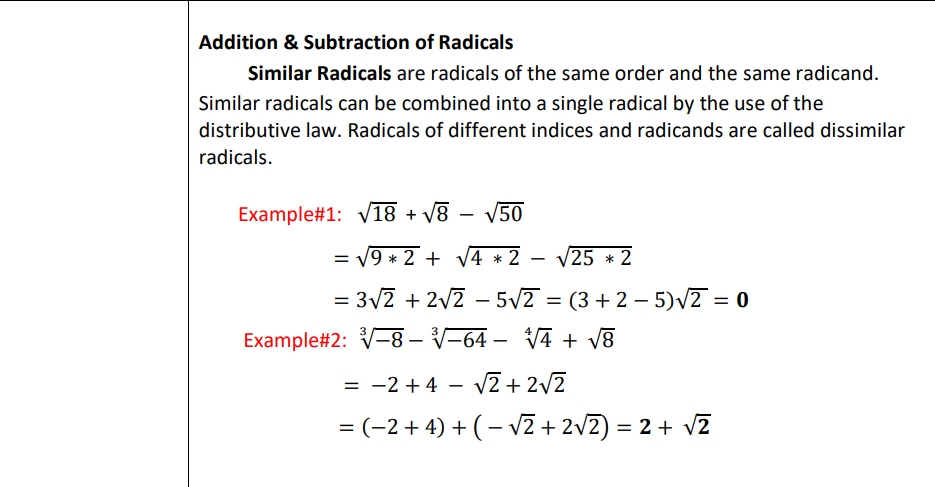 Addition & Subtraction of Radicals

Similar Radicals are radicals of the same order and the same radicand. Similar radicals can be combined into a single radical by the use of the distributive law. Radicals of different indices and radicands are called dissimilar radicals.

Example#1: $\sqrt{18} + \sqrt{8} - \sqrt{50}$

$= \sqrt{9 * 2} + \sqrt{4 * 2} - \sqrt{25 * 2}$

$= 3\sqrt{2} + 2\sqrt{2} - 5\sqrt{2} = (3 + 2 - 5)\sqrt{2} = \mathbf{0}$

Example#2: $\sqrt[3]{-8} - \sqrt[3]{-64} - \sqrt[4]{4} + \sqrt{8}$

$= -2 + 4 - \sqrt{2} + 2\sqrt{2}$

$= (-2 + 4) + (-\sqrt{2} + 2\sqrt{2}) = \mathbf{2} + \sqrt{\mathbf{2}}$